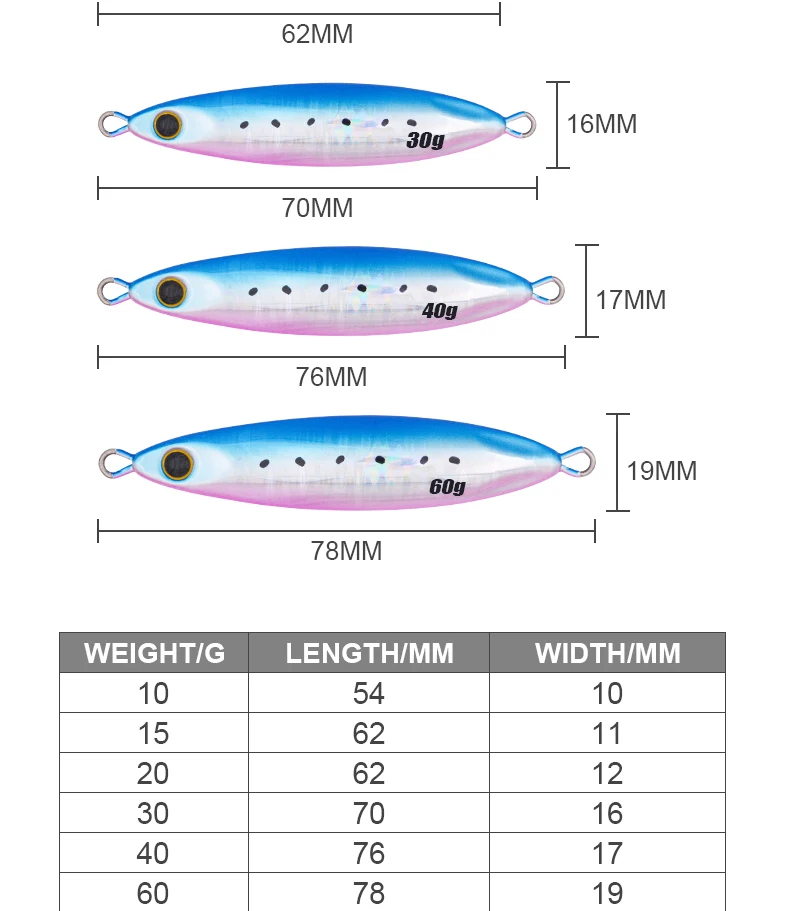 62MM

30g

16MM

70MM

40g

17MM

76MM

60g

19MM

78MM

| WEIGHT/G | LENGTH/MM | WIDTH/MM |
|---|---|---|
| 10 | 54 | 10 |
| 15 | 62 | 11 |
| 20 | 62 | 12 |
| 30 | 70 | 16 |
| 40 | 76 | 17 |
| 60 | 78 | 19 |